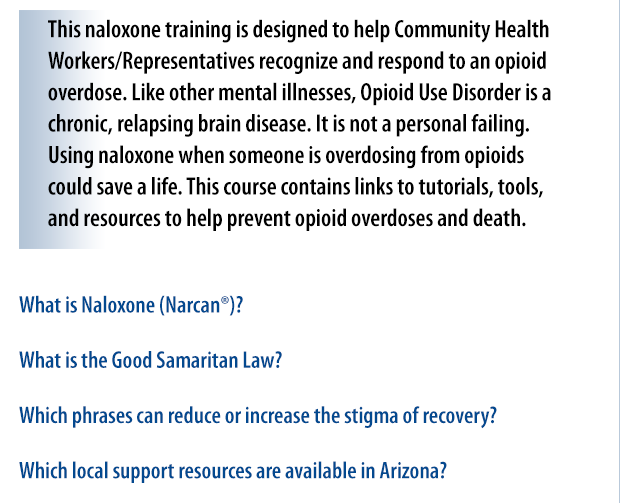 This naloxone training is designed to help Community Health Workers/Representatives recognize and respond to an opioid overdose. Like other mental illnesses, Opioid Use Disorder is a chronic, relapsing brain disease. It is not a personal failing. Using naloxone when someone is overdosing from opioids could save a life. This course contains links to tutorials, tools, and resources to help prevent opioid overdoses and death.

What is Naloxone (Narcan®)?

What is the Good Samaritan Law?

Which phrases can reduce or increase the stigma of recovery?

Which local support resources are available in Arizona?